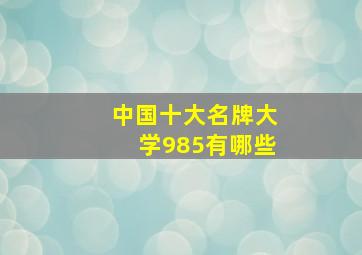 中国十大名牌大学985有哪些